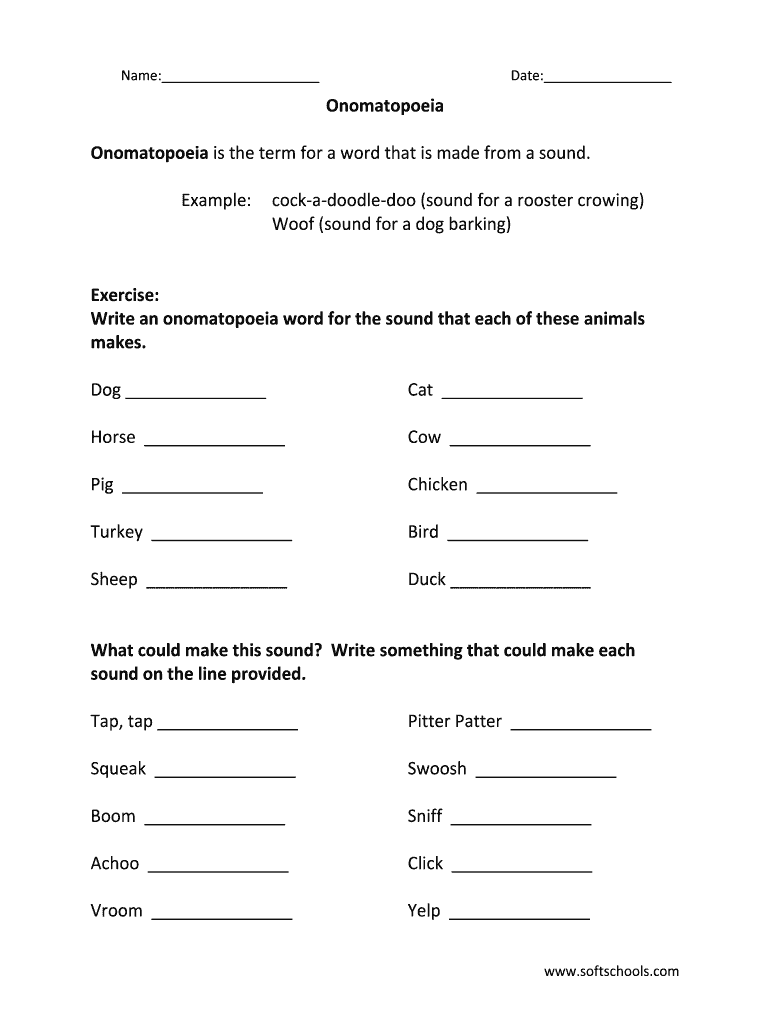 Name:____________________ Date:________________

Onomatopoeia

Onomatopoeia is the term for a word that is made from a sound.

Example: cock-a-doodle-doo (sound for a rooster crowing)
Woof (sound for a dog barking)

Exercise:
Write an onomatopoeia word for the sound that each of these animals makes.

Dog _______________

Horse _______________

Pig _______________

Turkey _______________

Sheep _______________

Cat _______________

Cow _______________

Chicken _______________

Bird _______________

Duck _______________

What could make this sound? Write something that could make each sound on the line provided.

Tap, tap _______________

Squeak _______________

Boom _______________

Achoo _______________

Vroom _______________

Pitter Patter _______________

Swoosh _______________

Sniff _______________

Click _______________

Yelp _______________

www.softschools.com